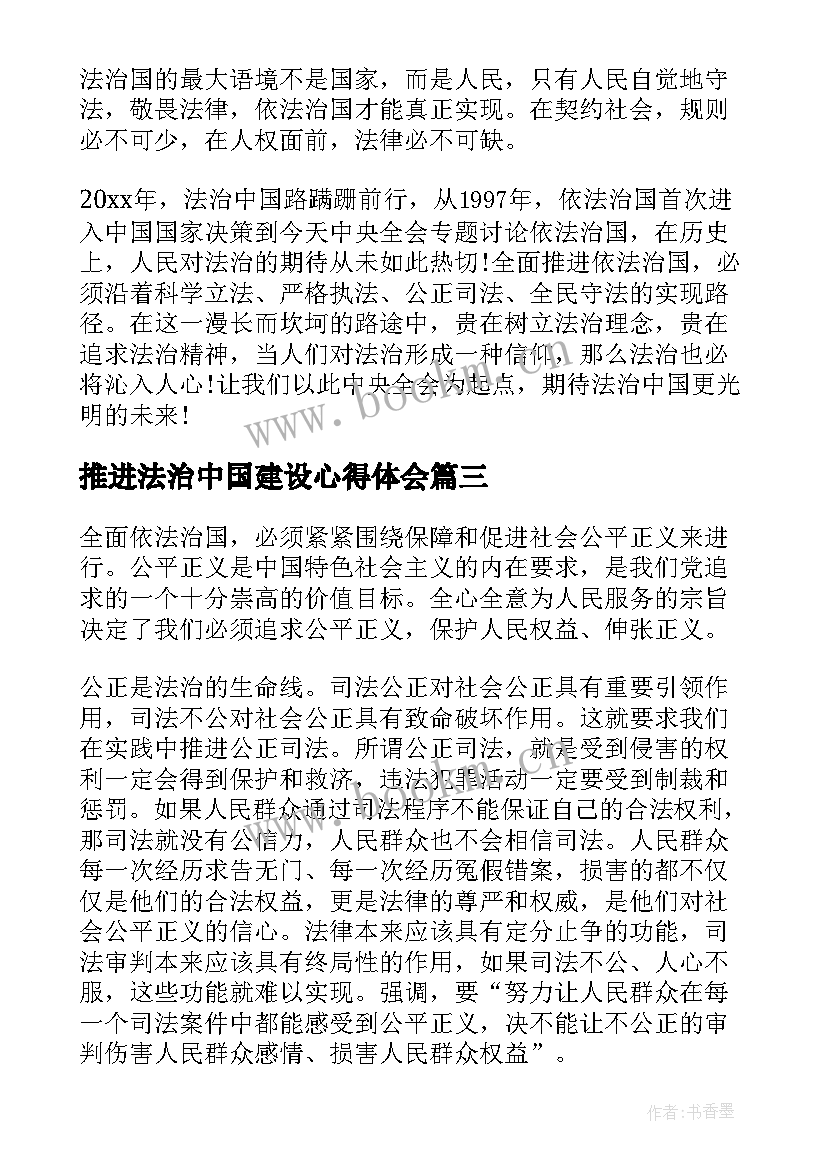 法治国的最大语境不是国家，而是人民，只有人民自觉地守法，敬畏法律，依法治国才能真正实现。在契约社会，规则必不可少，在人权面前，法律必不可缺。

20xx年，法治中国路蹒跚前行，从1997年，依法治国首次进入中国国家决策到今天中央全会专题讨论依法治国，在历史上，人民对法治的期待从未如此热切!全面推进依法治国，必须沿着科学立法、严格执法、公正司法、全民守法的实现路径。在这一漫长而坎坷的路途中，贵在树立法治理念，贵在追求法治精神，当人们对法治形成一种信仰，那么法治也必将沁入人心!让我们以此中央全会为起点，期待法治中国更光明的未来!

www.bookm.com

推进法治中国建设心得体会篇三

全面依法治国，必须紧紧围绕保障和促进社会公平正义来进行。公平正义是中国特色社会主义的内在要求，是我们党追求的一个十分崇高的价值目标。全心全意为人民服务的宗旨决定了我们必须追求公平正义，保护人民权益、伸张正义。

公正是法治的生命线。司法公正对社会公正具有重要引领作用，司法不公对社会公正具有致命破坏作用。这就要求我们在实践中推进公正司法。所谓公正司法，就是受到侵害的权利一定会得到保护和救济，违法犯罪活动一定要受到制裁和惩罚。如果人民群众通过司法程序不能保证自己的合法权利，那司法就没有公信力，人民群众也不会相信司法。人民群众每一次经历求告无门、每一次经历冤假错案，损害的都不仅仅是他们的合法权益，更是法律的尊严和权威，是他们对社会公平正义的信心。法律本来应该具有定分止争的功能，司法审判本来应该具有终局性的作用，如果司法不公、人心不服，这些功能就难以实现。强调，要“努力让人民群众在每一个司法案件中都能感受到公平正义，决不能让不公正的审判伤害人民群众感情、损害人民群众权益”。

作者:书香墨